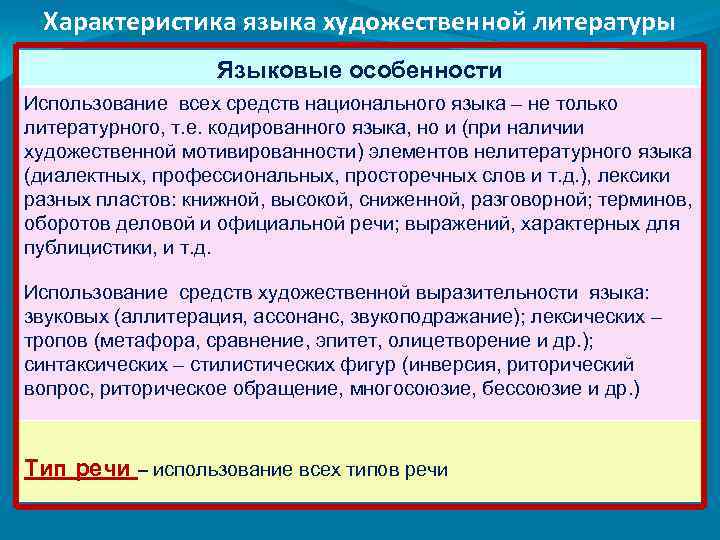 Характеристика языка художественной литературы

Языковые особенности

Использование всех средств национального языка – не только литературного, т.е. кодированного языка, но и (при наличии художественной мотивированности) элементов нелитературного языка (диалектных, профессиональных, просторечных слов и т.д.), лексики разных пластов: книжной, высокой, сниженной, разговорной; терминов, оборотов деловой и официальной речи; выражений, характерных для публицистики, и т.д.

Использование средств художественной выразительности языка: звуковых (аллитерация, ассонанс, звукоподражание); лексических – тропов (метафора, сравнение, эпитет, олицетворение и др.); синтаксических – стилистических фигур (инверсия, риторический вопрос, риторическое обращение, многосоюзие, бессоюзие и др.)

Тип речи – использование всех типов речи